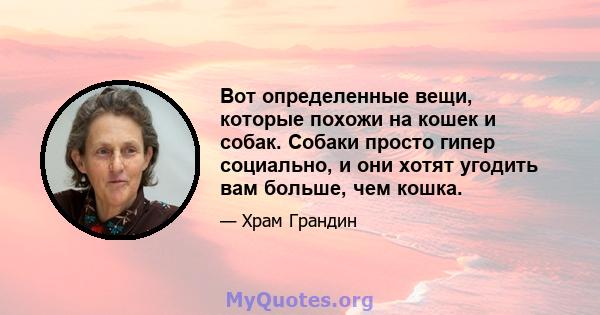 Вот определенные вещи, которые похожи на кошек и собак. Собаки просто гипер социально, и они хотят угодить вам больше, чем кошка.

— Храм Грандин

MyQuotes.org